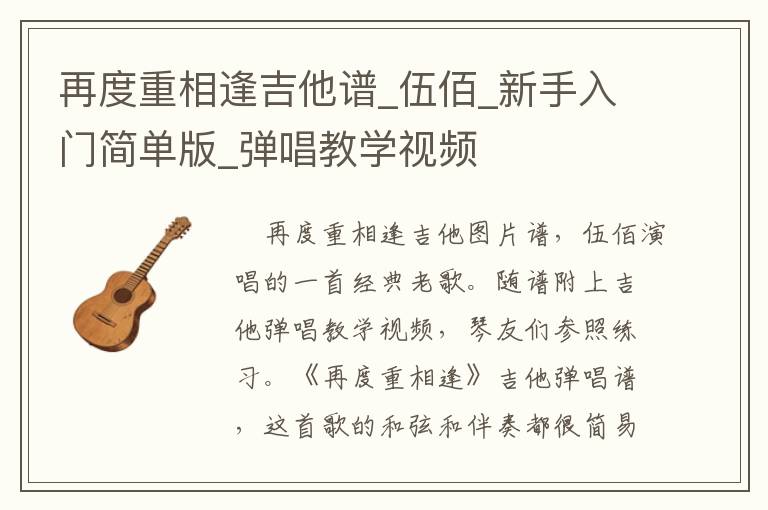 再度重相逢吉他谱_伍佰_新手入门简单版_弹唱教学视频

再度重相逢吉他图片谱，伍佰演唱的一首经典老歌。随谱附上吉他弹唱教学视频，琴友们参照练习。《再度重相逢》吉他弹唱谱，这首歌的和弦和伴奏都很简易